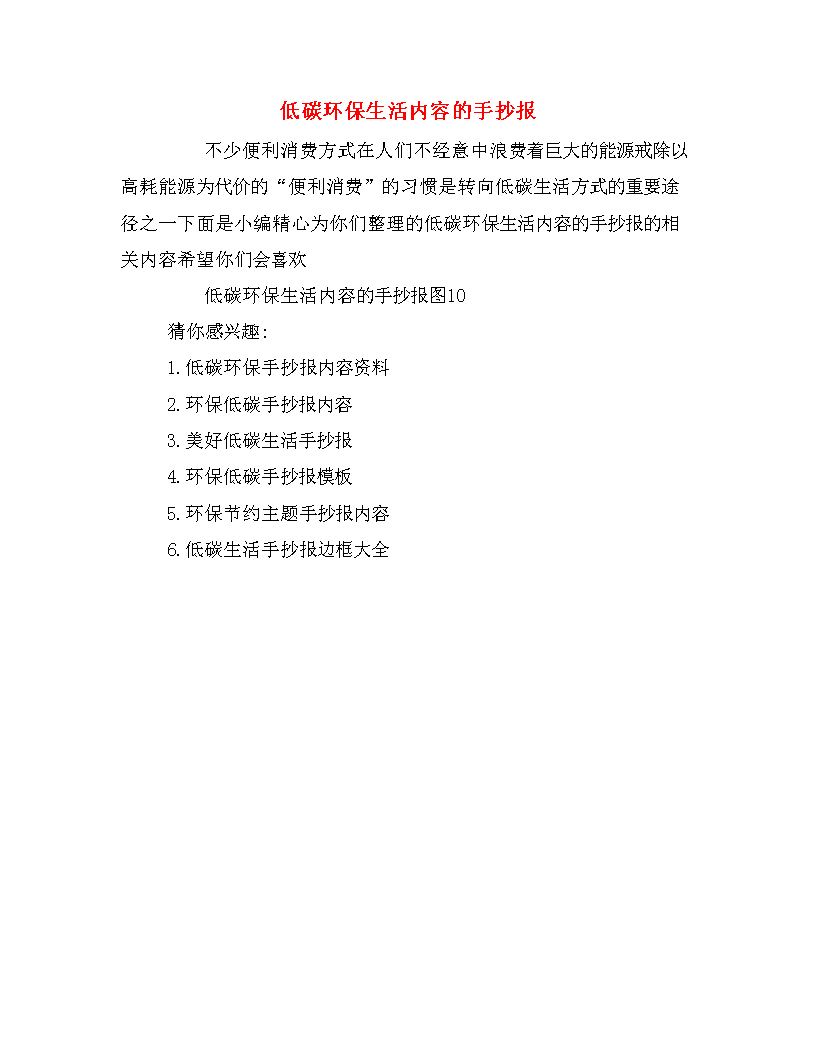 低碳环保生活内容的手抄报

不少便利消费方式在人们不经意中浪费着巨大的能源戒除以高耗能源为代价的“便利消费”的习惯是转向低碳生活方式的重要途径之一下面是小编精心为你们整理的低碳环保生活内容的手抄报的相关内容希望你们会喜欢

低碳环保生活内容的手抄报图10

猜你感兴趣:

1.低碳环保手抄报内容资料

2.环保低碳手抄报内容

3.美好低碳生活手抄报

4.环保低碳手抄报模板

5.环保节约主题手抄报内容

6.低碳生活手抄报边框大全